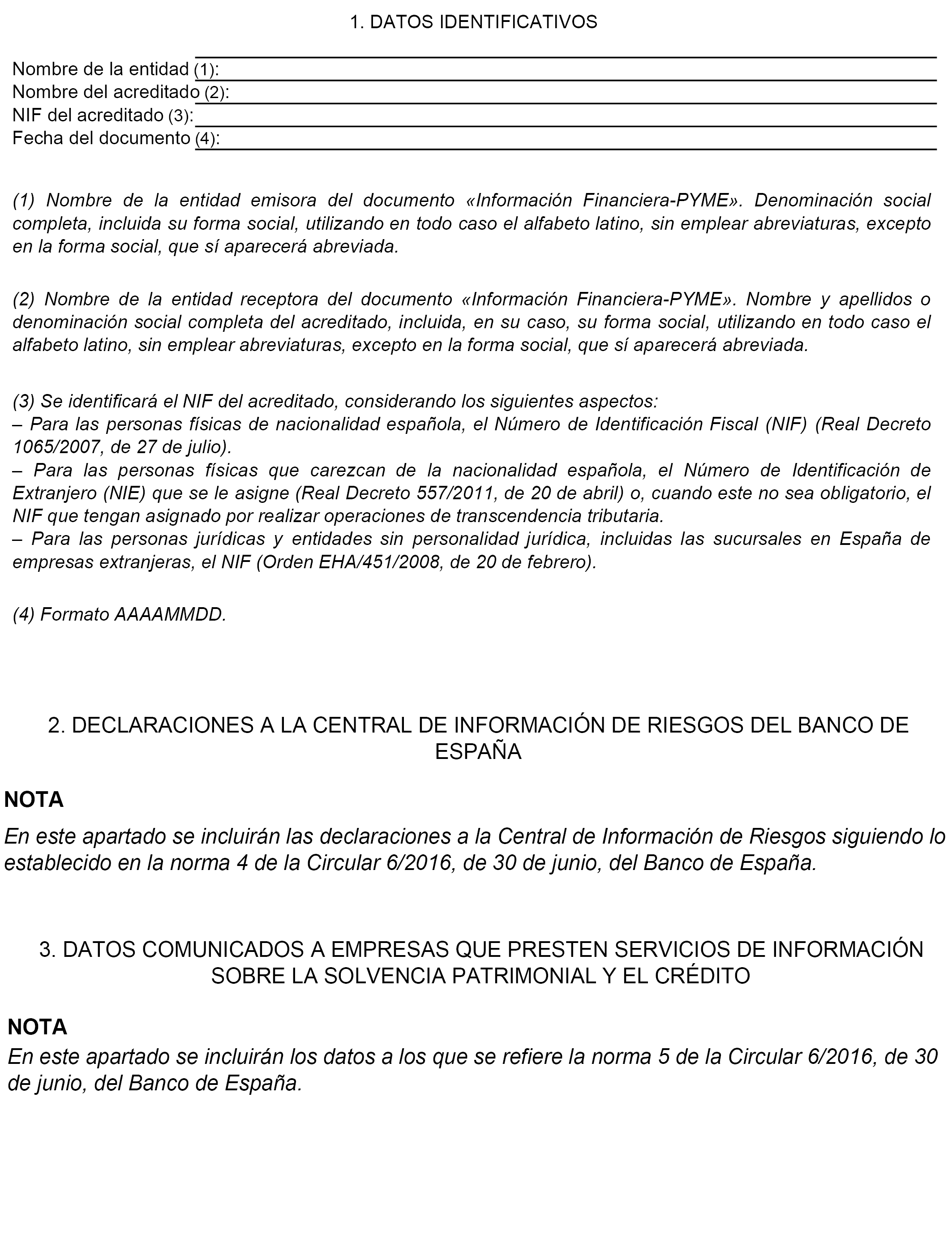 1. DATOS IDENTIFICATIVOS

Nombre de la entidad (1):
Nombre del acreditado (2):
NIF del acreditado (3):
Fecha del documento (4):

(1) Nombre de la entidad emisora del documento «Información Financiera-PYME». Denominación social completa, incluida su forma social, utilizando en todo caso el alfabeto latino, sin emplear abreviaturas, excepto en la forma social, que sí aparecerá abreviada.

(2) Nombre de la entidad receptora del documento «Información Financiera-PYME». Nombre y apellidos o denominación social completa del acreditado, incluida, en su caso, su forma social, utilizando en todo caso el alfabeto latino, sin emplear abreviaturas, excepto en la forma social, que sí aparecerá abreviada.

(3) Se identificará el NIF del acreditado, considerando los siguientes aspectos:
– Para las personas físicas de nacionalidad española, el Número de Identificación Fiscal (NIF) (Real Decreto 1065/2007, de 27 de julio).
– Para las personas físicas que carezcan de la nacionalidad española, el Número de Identificación de Extranjero (NIE) que se le asigne (Real Decreto 557/2011, de 20 de abril) o, cuando este no sea obligatorio, el NIF que tengan asignado por realizar operaciones de transcendencia tributaria.
– Para las personas jurídicas y entidades sin personalidad jurídica, incluidas las sucursales en España de empresas extranjeras, el NIF (Orden EHA/451/2008, de 20 de febrero).

(4) Formato AAAAMMDD.

2. DECLARACIONES A LA CENTRAL DE INFORMACIÓN DE RIESGOS DEL BANCO DE ESPAÑA

NOTA
En este apartado se incluirán las declaraciones a la Central de Información de Riesgos siguiendo lo establecido en la norma 4 de la Circular 6/2016, de 30 de junio, del Banco de España.

3. DATOS COMUNICADOS A EMPRESAS QUE PRESTEN SERVICIOS DE INFORMACIÓN SOBRE LA SOLVENCIA PATRIMONIAL Y EL CRÉDITO

NOTA
En este apartado se incluirán los datos a los que se refiere la norma 5 de la Circular 6/2016, de 30 de junio, del Banco de España.